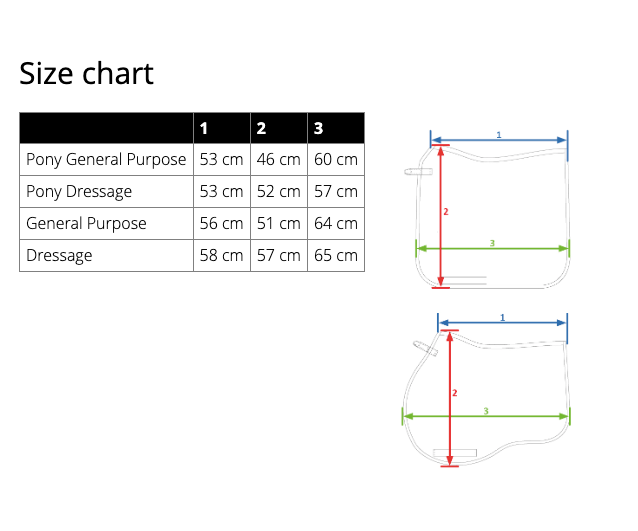 Size chart

| | 1 | 2 | 3 |
|---|---|---|---|
| Pony General Purpose | 53 cm | 46 cm | 60 cm |
| Pony Dressage | 53 cm | 52 cm | 57 cm |
| General Purpose | 56 cm | 51 cm | 64 cm |
| Dressage | 58 cm | 57 cm | 65 cm |

1
2
3

1
2
3